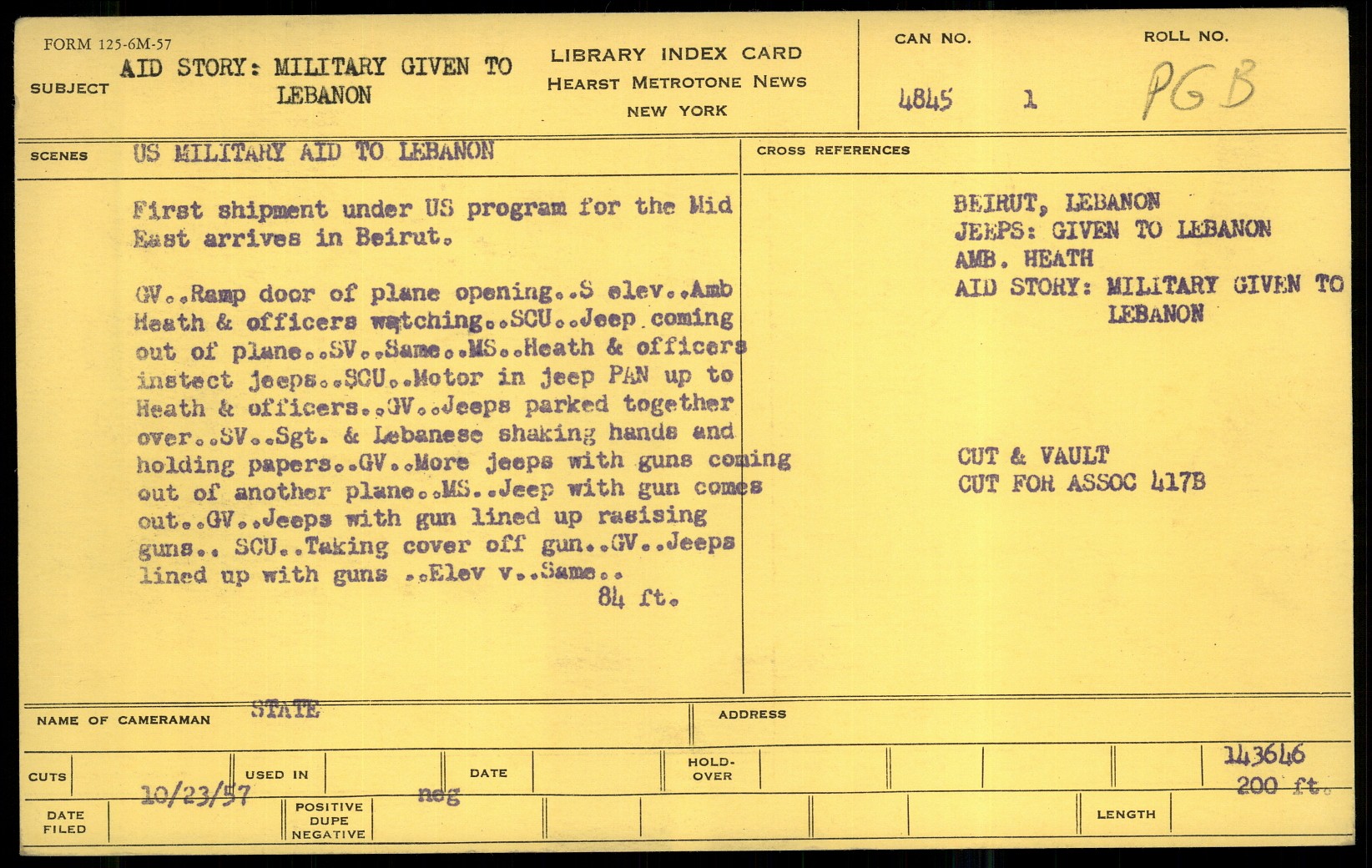 FORM 125-6M-57

SUBJECT AID STORY: MILITARY GIVEN TO LEBANON

LIBRARY INDEX CARD
HEARST METROTONE NEWS
NEW YORK

CAN NO. 4845 1

ROLL NO. PGB

SCENES US MILITARY AID TO LEBANON

First shipment under US program for the Mid East arrives in Beirut.

GV..Ramp door of plane opening..S elev..Amb Heath & officers watching..SCU..Jeep coming out of plane..SV..Same..MS..Heath & officers instect jeeps..SCU..Motor in jeep PAN up to Heath & officers..GV..Jeeps parked together over..SV..Sgt. & Lebanese shaking hands and holding papers..GV..More jeeps with guns coming out of another plane..MS..Jeep with gun comes out..GV..Jeeps with gun lined up rasising guns.. SCU..Taking cover off gun..GV..Jeeps lined up with guns ..Elev v..Same..
84 ft.

CROSS REFERENCES

BEIRUT, LEBANON
JEEPS: GIVEN TO LEBANON
AMB. HEATH
AID STORY: MILITARY GIVEN TO LEBANON

CUT & VAULT
CUT FOR ASSOC 417B

NAME OF CAMERAMAN STATE

ADDRESS

CUTS

USED IN

DATE

HOLD-OVER

143646
200 ft.

DATE FILED 10/23/57

POSITIVE DUPE NEGATIVE neg

LENGTH